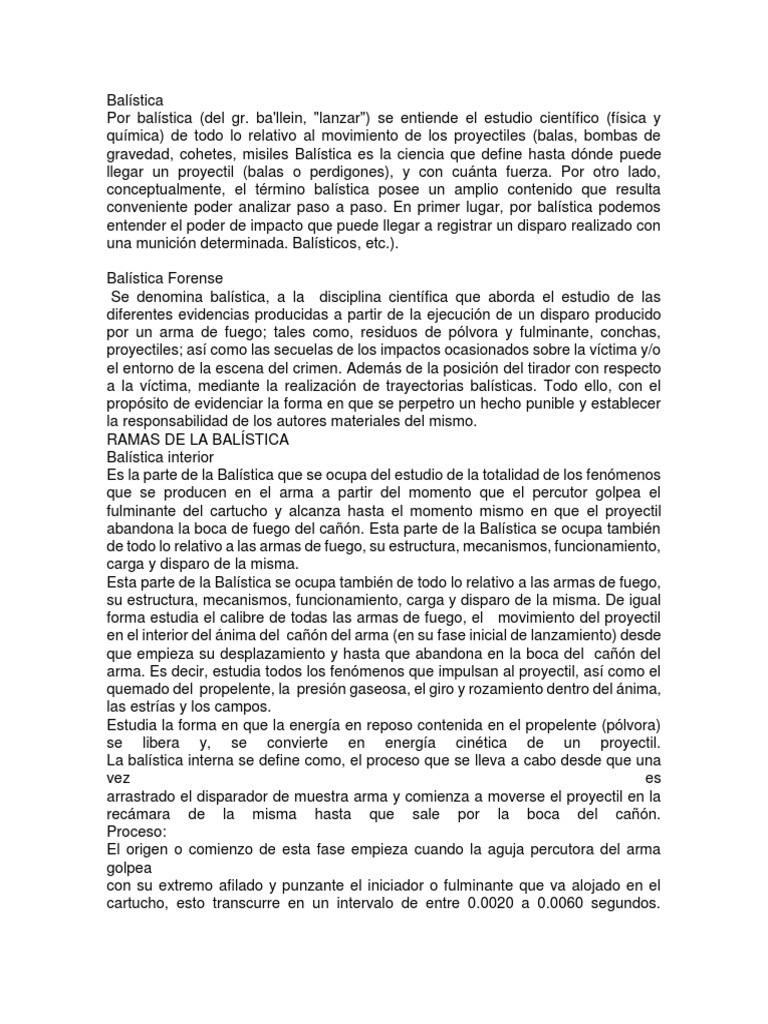 Balística
Por balística (del gr. ba'llein, "lanzar") se entiende el estudio científico (física y química) de todo lo relativo al movimiento de los proyectiles (balas, bombas de gravedad, cohetes, misiles Balística es la ciencia que define hasta dónde puede llegar un proyectil (balas o perdigones), y con cuánta fuerza. Por otro lado, conceptualmente, el término balística posee un amplio contenido que resulta conveniente poder analizar paso a paso. En primer lugar, por balística podemos entender el poder de impacto que puede llegar a registrar un disparo realizado con una munición determinada. Balísticos, etc.).

Balística Forense
Se denomina balística, a la disciplina científica que aborda el estudio de las diferentes evidencias producidas a partir de la ejecución de un disparo producido por un arma de fuego; tales como, residuos de pólvora y fulminante, conchas, proyectiles; así como las secuelas de los impactos ocasionados sobre la víctima y/o el entorno de la escena del crimen. Además de la posición del tirador con respecto a la víctima, mediante la realización de trayectorias balísticas. Todo ello, con el propósito de evidenciar la forma en que se perpetro un hecho punible y establecer la responsabilidad de los autores materiales del mismo.
RAMAS DE LA BALÍSTICA
Balística interior
Es la parte de la Balística que se ocupa del estudio de la totalidad de los fenómenos que se producen en el arma a partir del momento que el percutor golpea el fulminante del cartucho y alcanza hasta el momento mismo en que el proyectil abandona la boca de fuego del cañón. Esta parte de la Balística se ocupa también de todo lo relativo a las armas de fuego, su estructura, mecanismos, funcionamiento, carga y disparo de la misma.
Esta parte de la Balística se ocupa también de todo lo relativo a las armas de fuego, su estructura, mecanismos, funcionamiento, carga y disparo de la misma. De igual forma estudia el calibre de todas las armas de fuego, el movimiento del proyectil en el interior del ánima del cañón del arma (en su fase inicial de lanzamiento) desde que empieza su desplazamiento y hasta que abandona en la boca del cañón del arma. Es decir, estudia todos los fenómenos que impulsan al proyectil, así como el quemado del propelente, la presión gaseosa, el giro y rozamiento dentro del ánima, las estrías y los campos.
Estudia la forma en que la energía en reposo contenida en el propelente (pólvora) se libera y, se convierte en energía cinética de un proyectil.
La balística interna se define como, el proceso que se lleva a cabo desde que una vez es
arrastrado el disparador de muestra arma y comienza a moverse el proyectil en la recámara de la misma hasta que sale por la boca del cañón.
Proceso:
El origen o comienzo de esta fase empieza cuando la aguja percutora del arma golpea
con su extremo afilado y punzante el iniciador o fulminante que va alojado en el cartucho, esto transcurre en un intervalo de entre 0.0020 a 0.0060 segundos.